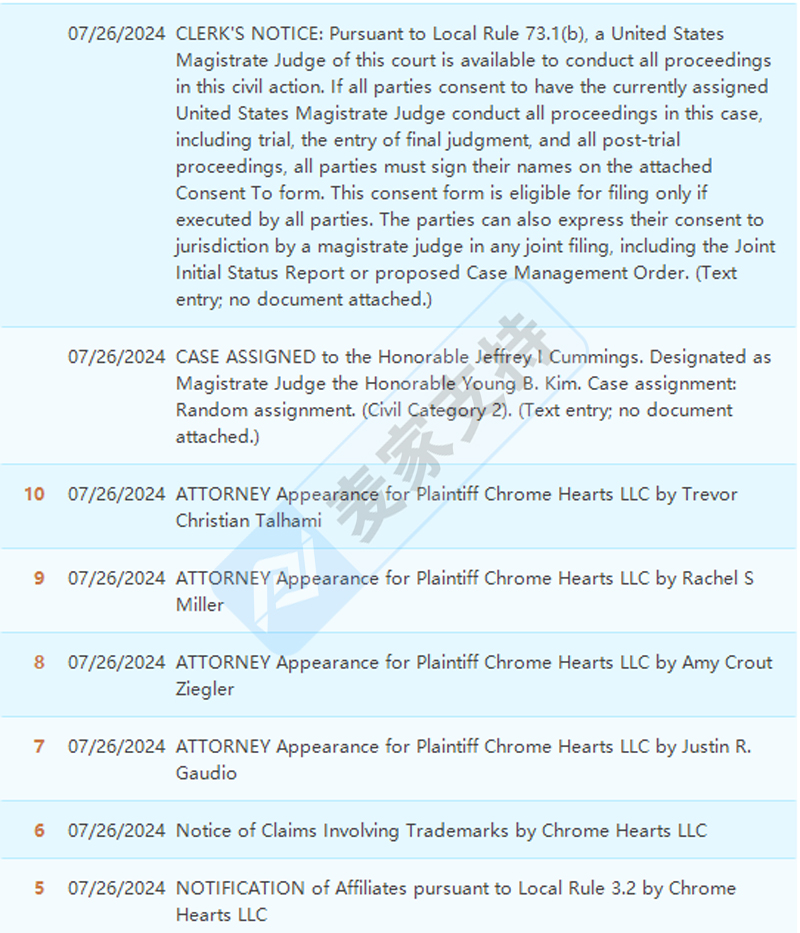 | | | |
|---|---|---|
| | 07/26/2024 | CLERK'S NOTICE: Pursuant to Local Rule 73.1(b), a United States Magistrate Judge of this court is available to conduct all proceedings in this civil action. If all parties consent to have the currently assigned United States Magistrate Judge conduct all proceedings in this case, including trial, the entry of final judgment, and all post-trial proceedings, all parties must sign their names on the attached Consent To form. This consent form is eligible for filing only if executed by all parties. The parties can also express their consent to jurisdiction by a magistrate judge in any joint filing, including the Joint Initial Status Report or proposed Case Management Order. (Text entry; no document attached.) |
| | 07/26/2024 | CASE ASSIGNED to the Honorable Jeffrey I Cummings. Designated as Magistrate Judge the Honorable Young B. Kim. Case assignment: Random assignment. (Civil Category 2). (Text entry; no document attached.) |
| 10 | 07/26/2024 | ATTORNEY Appearance for Plaintiff Chrome Hearts LLC by Trevor Christian Talhami |
| 9 | 07/26/2024 | ATTORNEY Appearance for Plaintiff Chrome Hearts LLC by Rachel S Miller |
| 8 | 07/26/2024 | ATTORNEY Appearance for Plaintiff Chrome Hearts LLC by Amy Crout Ziegler |
| 7 | 07/26/2024 | ATTORNEY Appearance for Plaintiff Chrome Hearts LLC by Justin R. Gaudio |
| 6 | 07/26/2024 | Notice of Claims Involving Trademarks by Chrome Hearts LLC |
| 5 | 07/26/2024 | NOTIFICATION of Affiliates pursuant to Local Rule 3.2 by Chrome Hearts LLC |

麦家支持